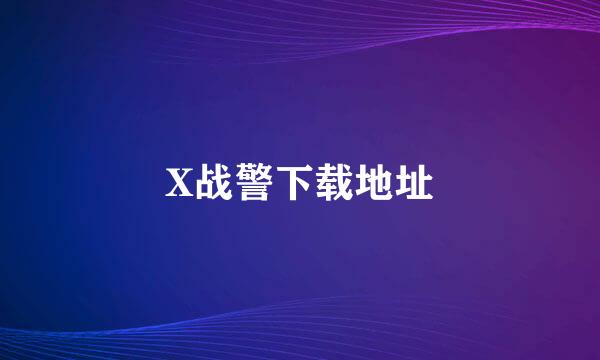 X战警下载地址